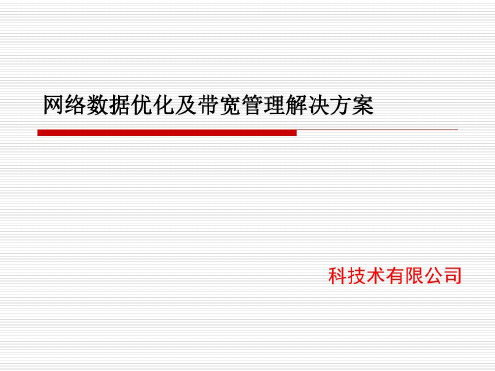 网络数据优化及带宽管理解决方案

科技术有限公司